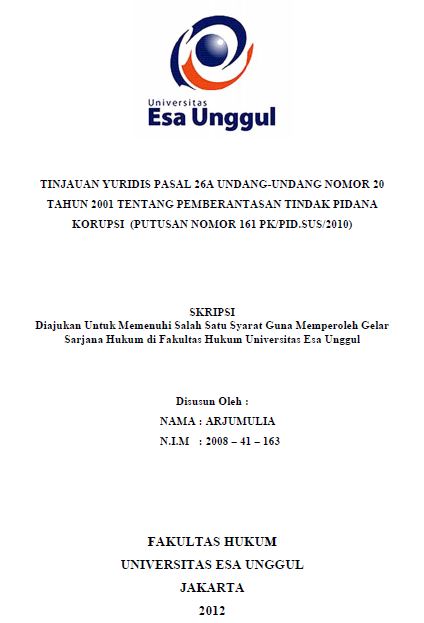 Universitas
Esa Unggul

TINJAUAN YURIDIS PASAL 26A UNDANG-UNDANG NOMOR 20 TAHUN 2001 TENTANG PEMBERANTASAN TINDAK PIDANA KORUPSI (PUTUSAN NOMOR 161 PK/PID.SUS/2010)

SKRIPSI
Diajukan Untuk Memenuhi Salah Satu Syarat Guna Memperoleh Gelar Sarjana Hukum di Fakultas Hukum Universitas Esa Unggul

Disusun Oleh :
NAMA : ARJUMULIA
N.I.M : 2008 – 41 – 163

FAKULTAS HUKUM
UNIVERSITAS ESA UNGGUL
JAKARTA
2012